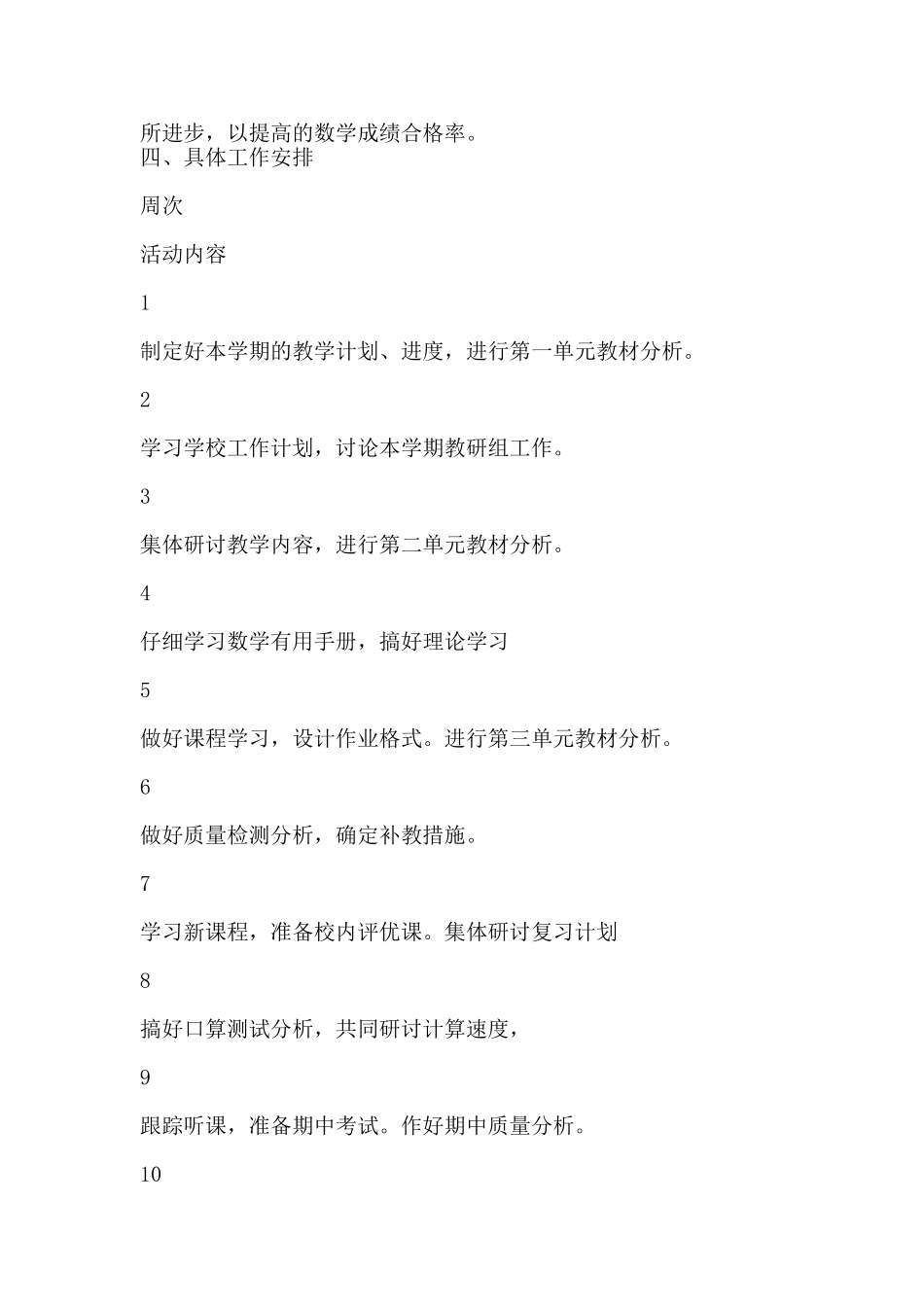 所进步，以提高的数学成绩合格率。
四、具体工作安排

周次

活动内容

1

制定好本学期的教学计划、进度，进行第一单元教材分析。

2

学习学校工作计划，讨论本学期教研组工作。

3

集体研讨教学内容，进行第二单元教材分析。

4

仔细学习数学有用手册，搞好理论学习

5

做好课程学习，设计作业格式。进行第三单元教材分析。

6

做好质量检测分析，确定补教措施。

7

学习新课程，准备校内评优课。集体研讨复习计划

8

搞好口算测试分析，共同研讨计算速度，

9

跟踪听课，准备期中考试。作好期中质量分析。

10